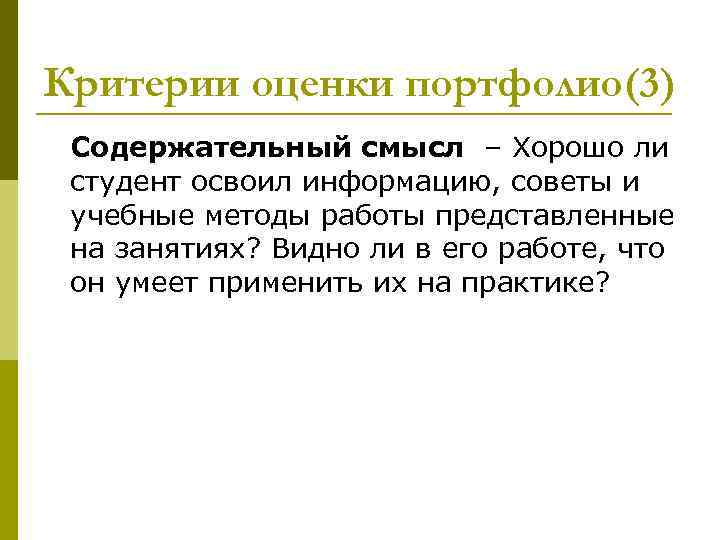 Критерии оценки портфолио(3)

Содержательный смысл – Хорошо ли студент освоил информацию, советы и учебные методы работы представленные на занятиях? Видно ли в его работе, что он умеет применить их на практике?